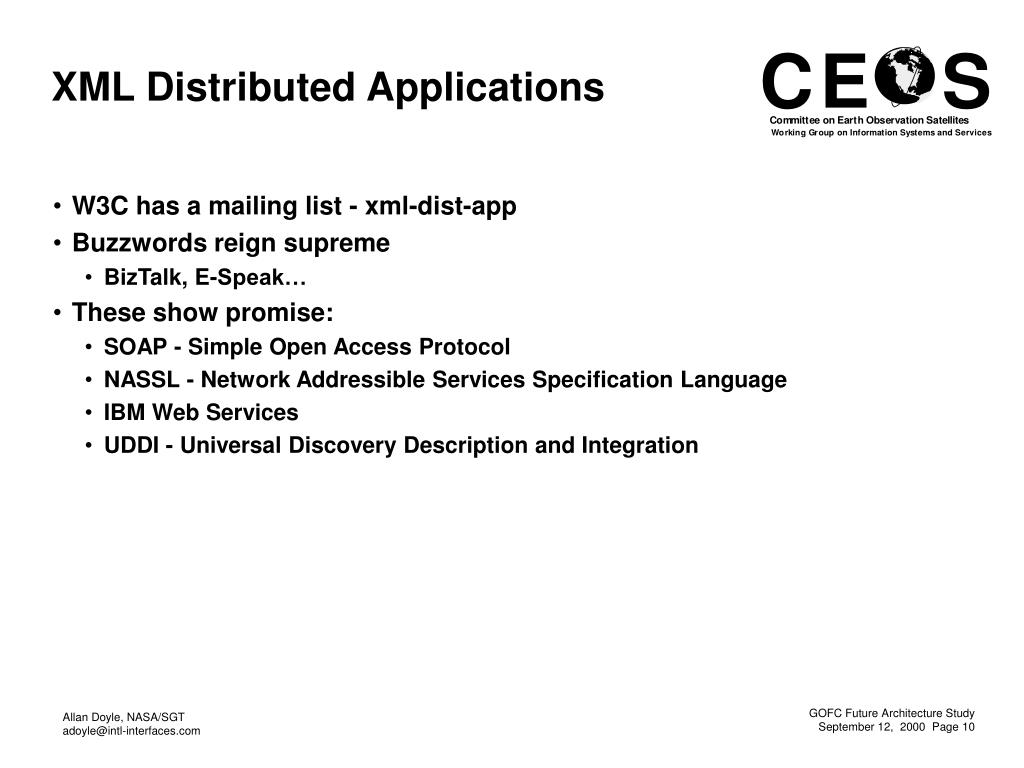 XML Distributed Applications

CEOS
Committee on Earth Observation Satellites
Working Group on Information Systems and Services

• W3C has a mailing list - xml-dist-app
• Buzzwords reign supreme
• BizTalk, E-Speak…
• These show promise:
• SOAP - Simple Open Access Protocol
• NASSL - Network Addressible Services Specification Language
• IBM Web Services
• UDDI - Universal Discovery Description and Integration

Allan Doyle, NASA/SGT
adoyle@intl-interfaces.com

GOFC Future Architecture Study
September 12, 2000 Page 10